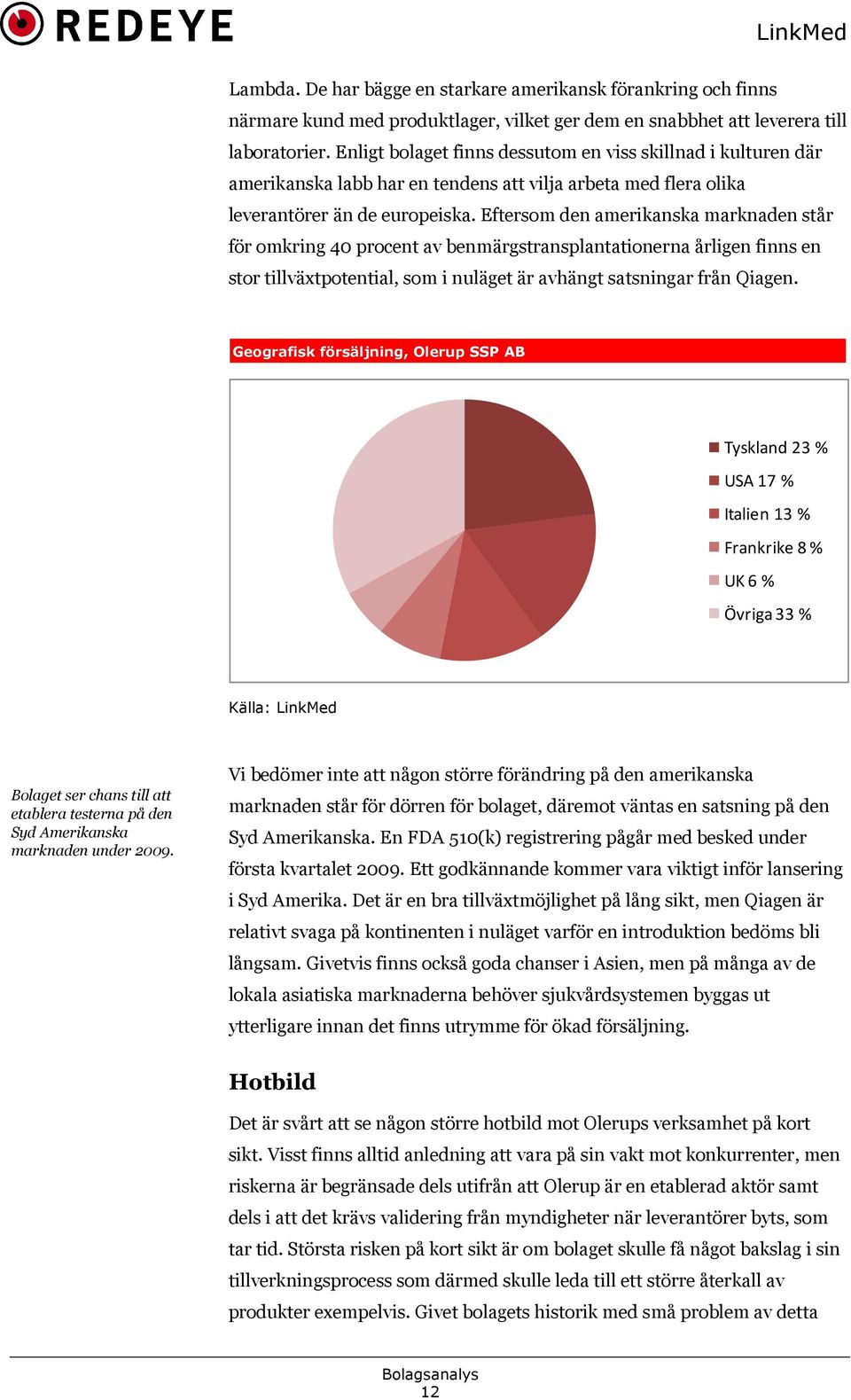 REDEYE

LinkMed

Lambda. De har bägge en starkare amerikansk förankring och finns närmare kund med produktlager, vilket ger dem en snabbhet att leverera till laboratorier. Enligt bolaget finns dessutom en viss skillnad i kulturen där amerikanska labb har en tendens att vilja arbeta med flera olika leverantörer än de europeiska. Eftersom den amerikanska marknaden står för omkring 40 procent av benmärgstransplantationerna årligen finns en stor tillväxtpotential, som i nuläget är avhängt satsningar från Qiagen.

Geografisk försäljning, Olerup SSP AB

Tyskland 23 %
USA 17 %
Italien 13 %
Frankrike 8 %
UK 6 %
Övriga 33 %

Källa: LinkMed

Bolaget ser chans till att etablera testerna på den Syd Amerikanska marknaden under 2009.

Vi bedömer inte att någon större förändring på den amerikanska marknaden står för dörren för bolaget, däremot väntas en satsning på den Syd Amerikanska. En FDA 510(k) registrering pågår med besked under första kvartalet 2009. Ett godkännande kommer vara viktigt inför lansering i Syd Amerika. Det är en bra tillväxtmöjlighet på lång sikt, men Qiagen är relativt svaga på kontinenten i nuläget varför en introduktion bedöms bli långsam. Givetvis finns också goda chanser i Asien, men på många av de lokala asiatiska marknaderna behöver sjukvårdsystemen byggas ut ytterligare innan det finns utrymme för ökad försäljning.

Hotbild

Det är svårt att se någon större hotbild mot Olerups verksamhet på kort sikt. Visst finns alltid anledning att vara på sin vakt mot konkurrenter, men riskerna är begränsade dels utifrån att Olerup är en etablerad aktör samt dels i att det krävs validering från myndigheter när leverantörer byts, som tar tid. Största risken på kort sikt är om bolaget skulle få något bakslag i sin tillverkningsprocess som därmed skulle leda till ett större återkall av produkter exempelvis. Givet bolagets historik med små problem av detta

Bolagsanalys
12